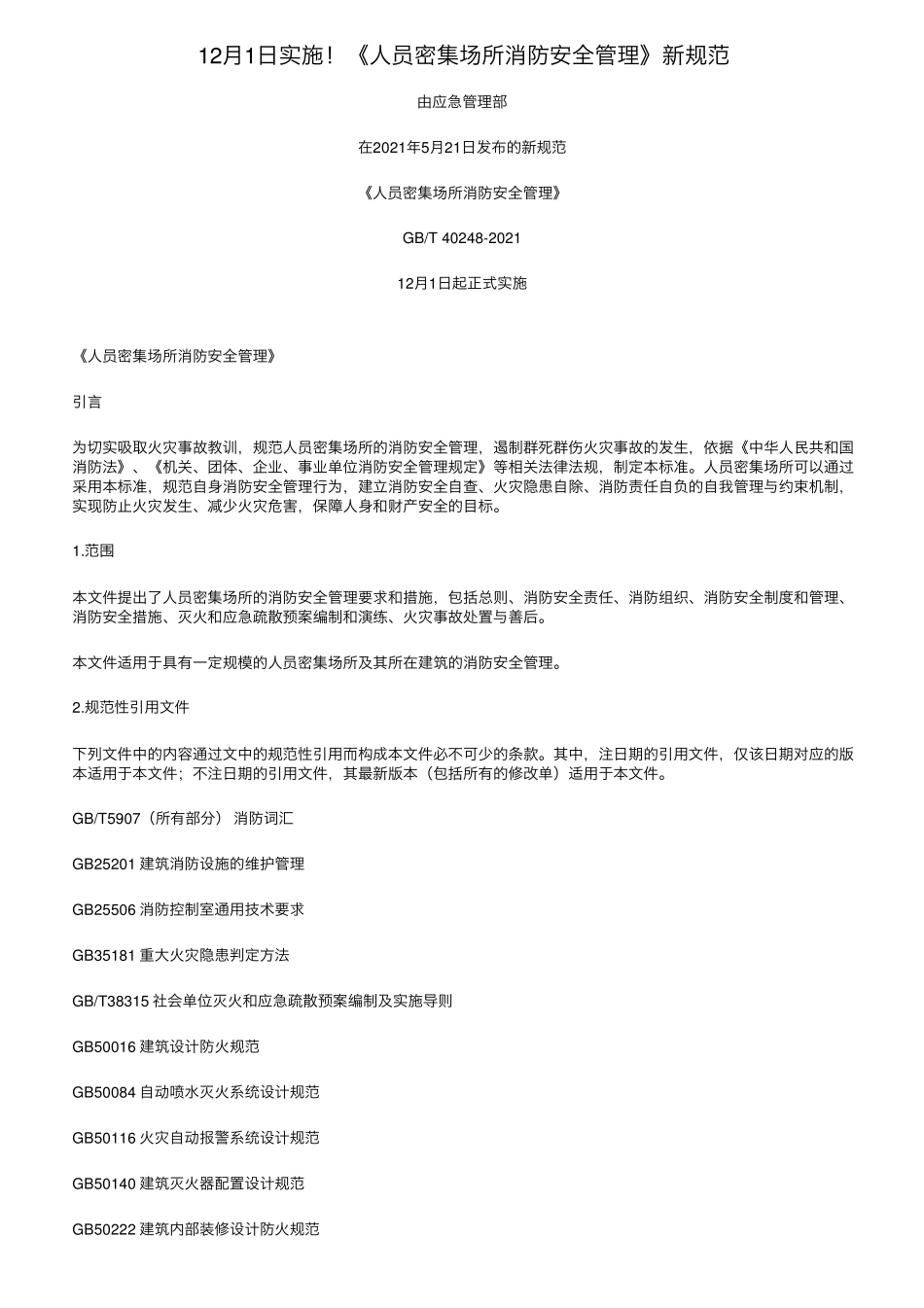 12月1日实施！《人员密集场所消防安全管理》新规范

由应急管理部

在2021年5月21日发布的新规范

《人员密集场所消防安全管理》

GB/T 40248-2021

12月1日起正式实施

《人员密集场所消防安全管理》

引言

为切实吸取火灾事故教训，规范人员密集场所的消防安全管理，遏制群死群伤火灾事故的发生，依据《中华人民共和国消防法》、《机关、团体、企业、事业单位消防安全管理规定》等相关法律法规，制定本标准。人员密集场所可以通过采用本标准，规范自身消防安全管理行为，建立消防安全自查、火灾隐患自除、消防责任自负的自我管理与约束机制，实现防止火灾发生、减少火灾危害，保障人身和财产安全的目标。

1.范围

本文件提出了人员密集场所的消防安全管理要求和措施，包括总则、消防安全责任、消防组织、消防安全制度和管理、消防安全措施、灭火和应急疏散预案编制和演练、火灾事故处置与善后。

本文件适用于具有一定规模的人员密集场所及其所在建筑的消防安全管理。

2.规范性引用文件

下列文件中的内容通过文中的规范性引用而构成本文件必不可少的条款。其中，注日期的引用文件，仅该日期对应的版本适用于本文件；不注日期的引用文件，其最新版本（包括所有的修改单）适用于本文件。

GB/T5907（所有部分） 消防词汇

GB25201 建筑消防设施的维护管理

GB25506 消防控制室通用技术要求

GB35181 重大火灾隐患判定方法

GB/T38315 社会单位灭火和应急疏散预案编制及实施导则

GB50016 建筑设计防火规范

GB50084 自动喷水灭火系统设计规范

GB50116 火灾自动报警系统设计规范

GB50140 建筑灭火器配置设计规范

GB50222 建筑内部装修设计防火规范